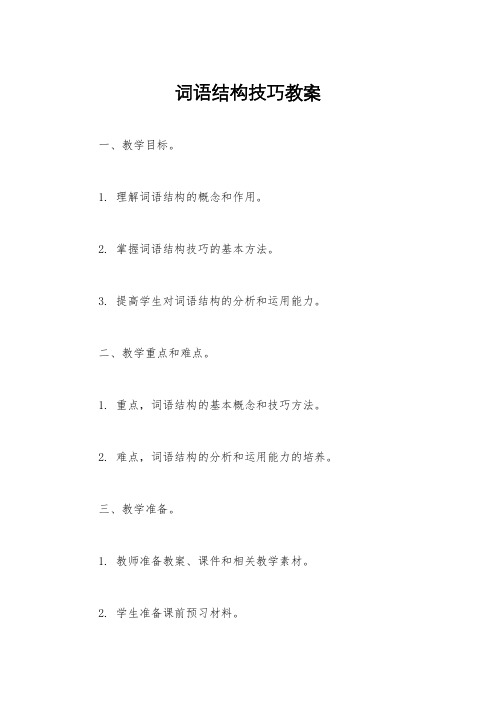 词语结构技巧教案

一、教学目标。

1. 理解词语结构的概念和作用。

2. 掌握词语结构技巧的基本方法。

3. 提高学生对词语结构的分析和运用能力。

二、教学重点和难点。

1. 重点，词语结构的基本概念和技巧方法。

2. 难点，词语结构的分析和运用能力的培养。

三、教学准备。

1. 教师准备教案、课件和相关教学素材。

2. 学生准备课前预习材料。